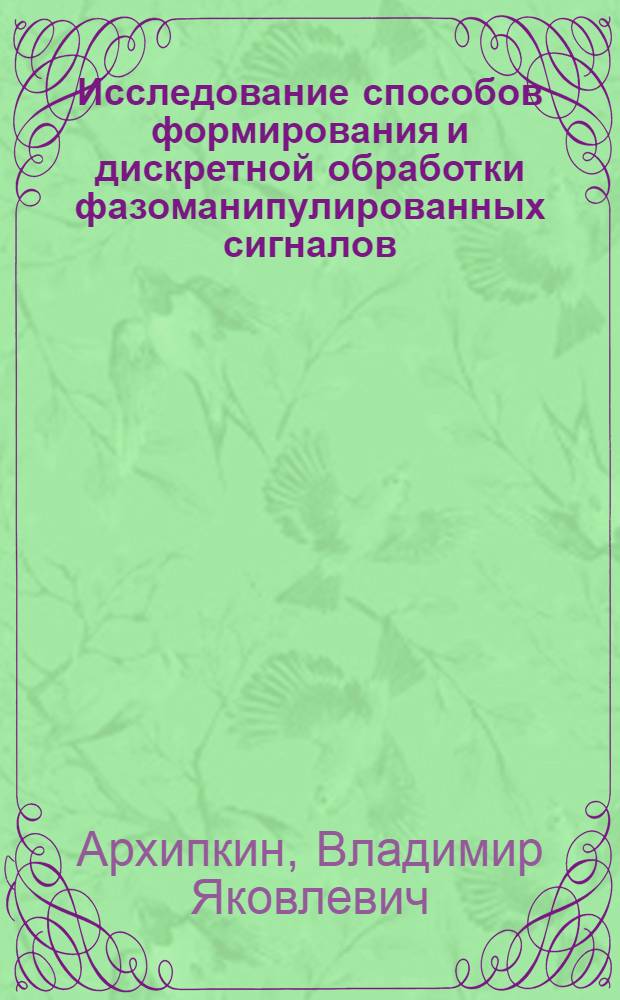 Исследование способов формирования и дискретной обработки фазоманипулированных сигналов

Архипкин, Владимир Яковлевич